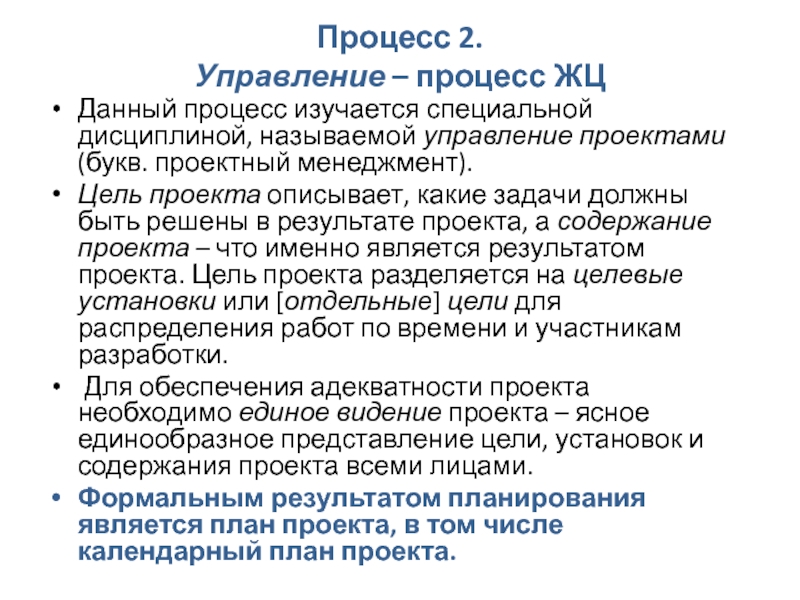 Процесс 2.
Управление – процесс ЖЦ

• Данный процесс изучается специальной дисциплиной, называемой управление проектами (букв. проектный менеджмент).
• Цель проекта описывает, какие задачи должны быть решены в результате проекта, а содержание проекта – что именно является результатом проекта. Цель проекта разделяется на целевые установки или [отдельные] цели для распределения работ по времени и участникам разработки.
• Для обеспечения адекватности проекта необходимо единое видение проекта – ясное единообразное представление цели, установок и содержания проекта всеми лицами.
• Формальным результатом планирования является план проекта, в том числе календарный план проекта.